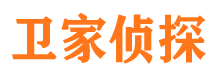 卫家侦探